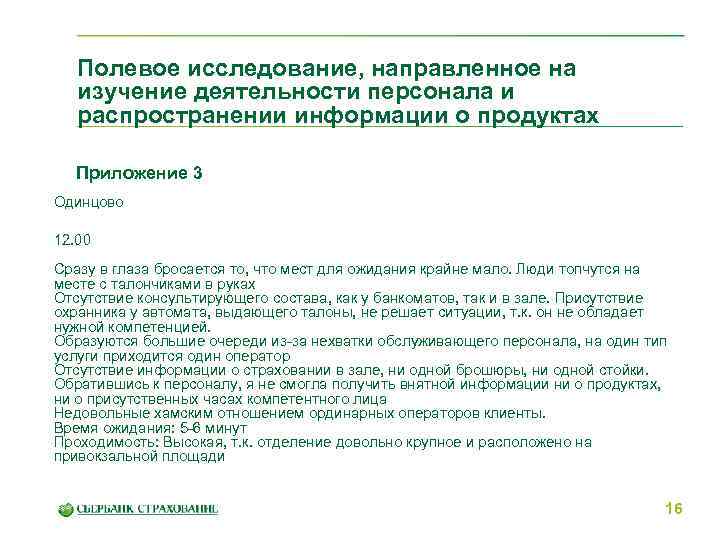 Полевое исследование, направленное на изучение деятельности персонала и распространении информации о продуктах

Приложение 3

Одинцово

12.00

Сразу в глаза бросается то, что мест для ожидания крайне мало. Люди топчутся на месте с талончиками в руках
Отсутствие консультирующего состава, как у банкоматов, так и в зале. Присутствие охранника у автомата, выдающего талоны, не решает ситуации, т.к. он не обладает нужной компетенцией.
Образуются большие очереди из-за нехватки обслуживающего персонала, на один тип услуги приходится один оператор
Отсутствие информации о страховании в зале, ни одной брошюры, ни одной стойки.
Обратившись к персоналу, я не смогла получить внятной информации ни о продуктах, ни о присутственных часах компетентного лица
Недовольные хамским отношением ординарных операторов клиенты.
Время ожидания: 5-6 минут
Проходимость: Высокая, т.к. отделение довольно крупное и расположено на привокзальной площади

СБЕРБАНК СТРАХОВАНИЕ

16